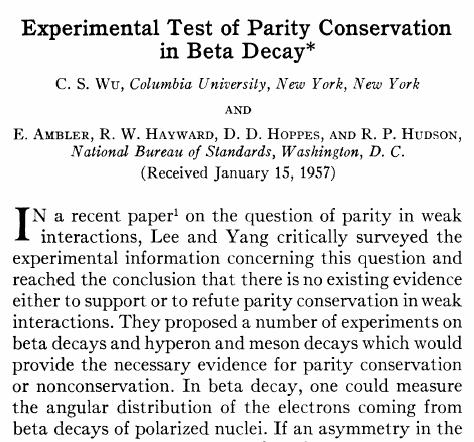 Experimental Test of Parity Conservation in Beta Decay*

C. S. Wu, Columbia University, New York, New York

AND

E. Ambler, R. W. Hayward, D. D. Hoppes, and R. P. Hudson, National Bureau of Standards, Washington, D. C.

(Received January 15, 1957)

IN a recent paper$^1$ on the question of parity in weak interactions, Lee and Yang critically surveyed the experimental information concerning this question and reached the conclusion that there is no existing evidence either to support or to refute parity conservation in weak interactions. They proposed a number of experiments on beta decays and hyperon and meson decays which would provide the necessary evidence for parity conservation or nonconservation. In beta decay, one could measure the angular distribution of the electrons coming from beta decays of polarized nuclei. If an asymmetry in the